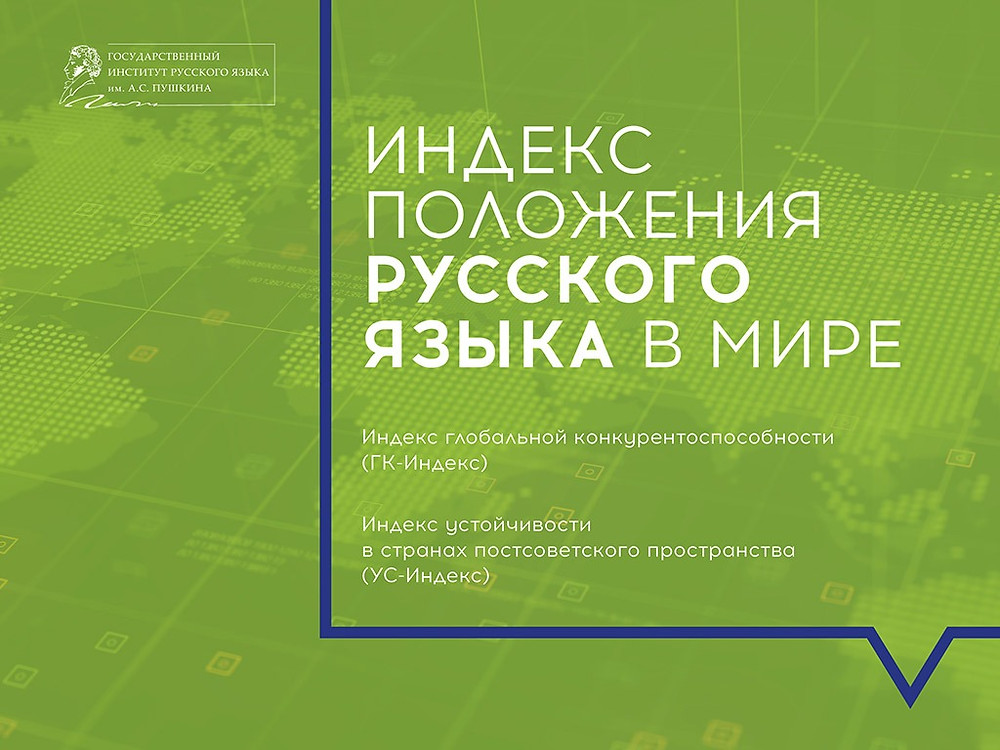 ГОСУДАРСТВЕННЫЙ
ИНСТИТУТ РУССКОГО ЯЗЫКА
им. А.С. ПУШКИНА

ИНДЕКС ПОЛОЖЕНИЯ РУССКОГО ЯЗЫКА В МИРЕ

Индекс глобальной конкурентоспособности (ГК-Индекс)

Индекс устойчивости в странах постсоветского пространства (УС-Индекс)